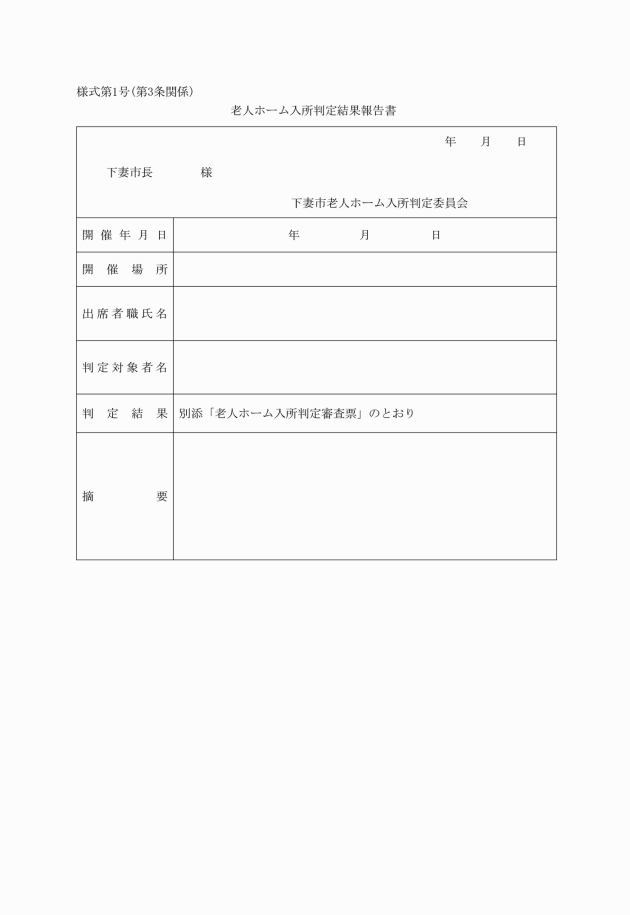 様式第1号(第3条関係)

老人ホーム入所判定結果報告書

年　月　日

下妻市長　　様

下妻市老人ホーム入所判定委員会

| 開催年月日 | 年　月　日 |
|---|---|
| 開催場所 | |
| 出席者職氏名 | |
| 判定対象者名 | |
| 判定結果 | 別添「老人ホーム入所判定審査票」のとおり |
| 摘要 | |